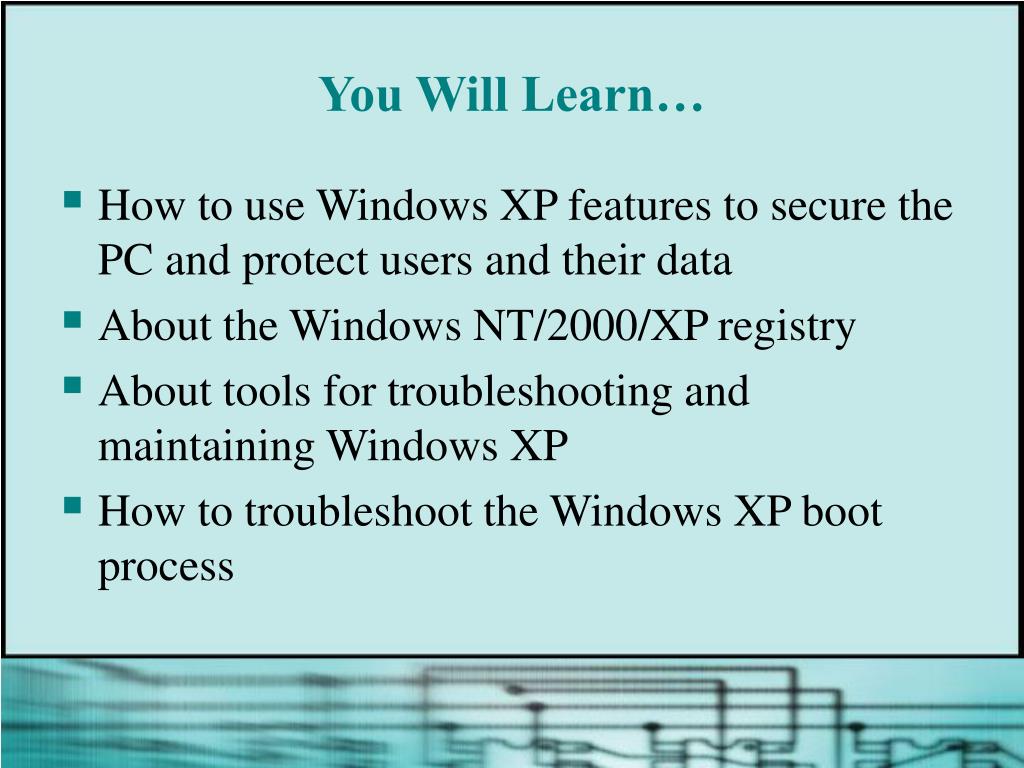 You Will Learn…

• How to use Windows XP features to secure the PC and protect users and their data
• About the Windows NT/2000/XP registry
• About tools for troubleshooting and maintaining Windows XP
• How to troubleshoot the Windows XP boot process